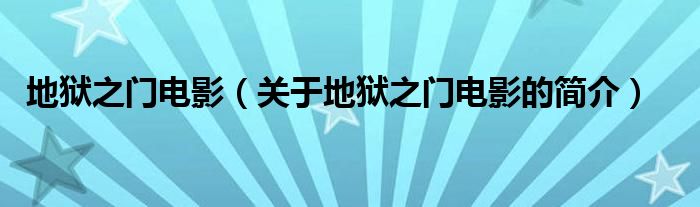 地狱之门电影（关于地狱之门电影的简介）